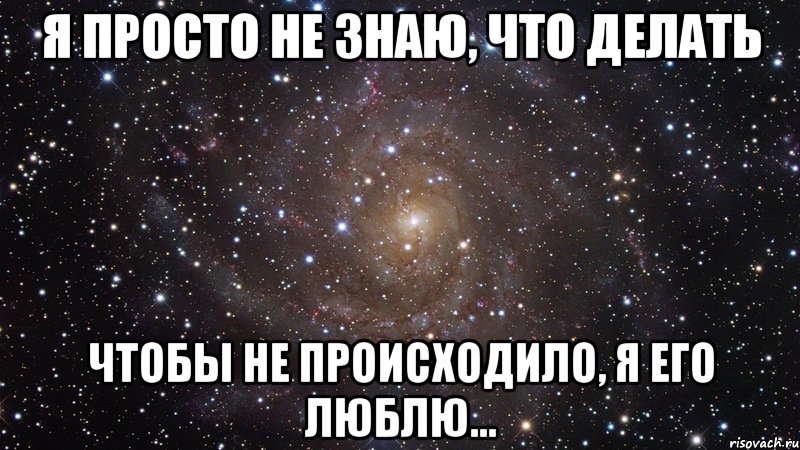 Я ПРОСТО НЕ ЗНАЮ, ЧТО ДЕЛАТЬ

ЧТОБЫ НЕ ПРОИСХОДИЛО, Я ЕГО ЛЮБЛЮ...

risovach.ru